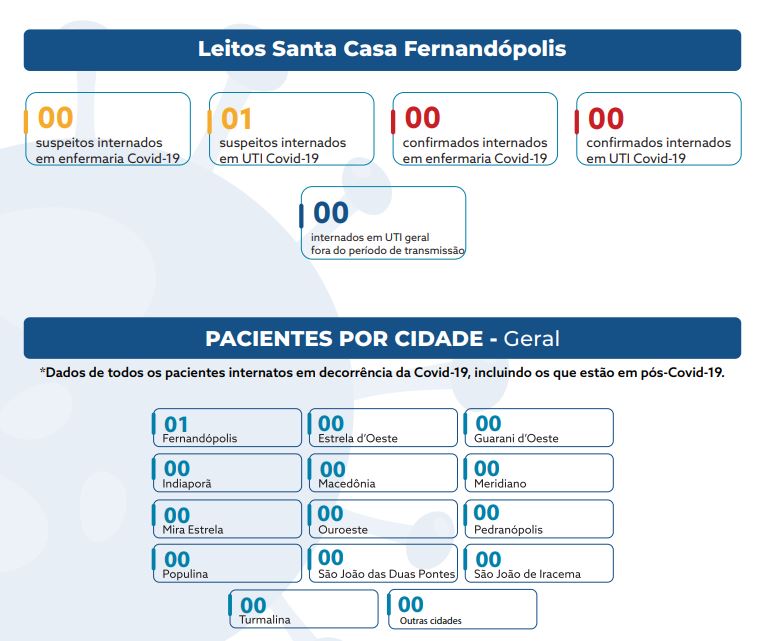 Leitos Santa Casa Fernandópolis

00
suspeitos internados em enfermaria Covid-19

01
suspeitos internados em UTI Covid-19

00
confirmados internados em enfermaria Covid-19

00
confirmados internados em UTI Covid-19

00
internados em UTI geral fora do período de transmissão

PACIENTES POR CIDADE - Geral

*Dados de todos os pacientes internatos em decorrência da Covid-19, incluindo os que estão em pós-Covid-19.

01
Fernandópolis

00
Estrela d'Oeste

00
Guarani d'Oeste

00
Indiaporã

00
Macedônia

00
Meridiano

00
Mira Estrela

00
Ouroeste

00
Pedranópolis

00
Populina

00
São João das Duas Pontes

00
São João de Iracema

00
Turmalina

00
Outras cidades